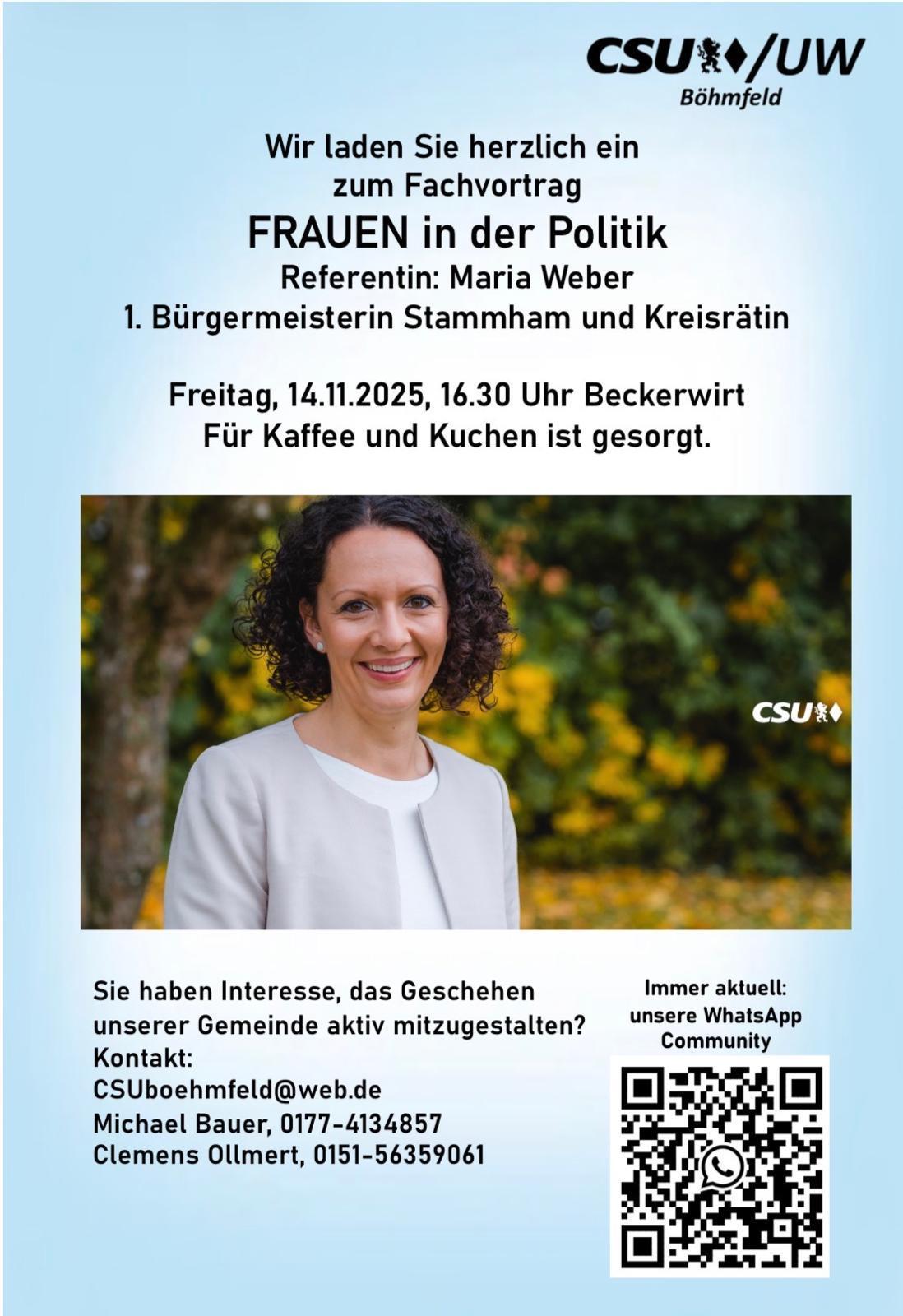 CSU/UW
Böhmfeld

Wir laden Sie herzlich ein
zum Fachvortrag
FRAUEN in der Politik
Referentin: Maria Weber
1. Bürgermeisterin Stammham und Kreisrätin

Freitag, 14.11.2025, 16.30 Uhr Beckerwirt
Für Kaffee und Kuchen ist gesorgt.

CSU

Sie haben Interesse, das Geschehen unserer Gemeinde aktiv mitzugestalten?
Kontakt:
CSUboehmfeld@web.de
Michael Bauer, 0177-4134857
Clemens Ollmert, 0151-56359061

Immer aktuell:
unsere WhatsApp
Community